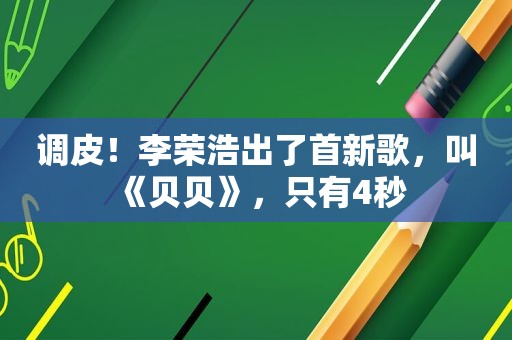 调皮！李荣浩出了首新歌，叫《贝贝》，只有4秒